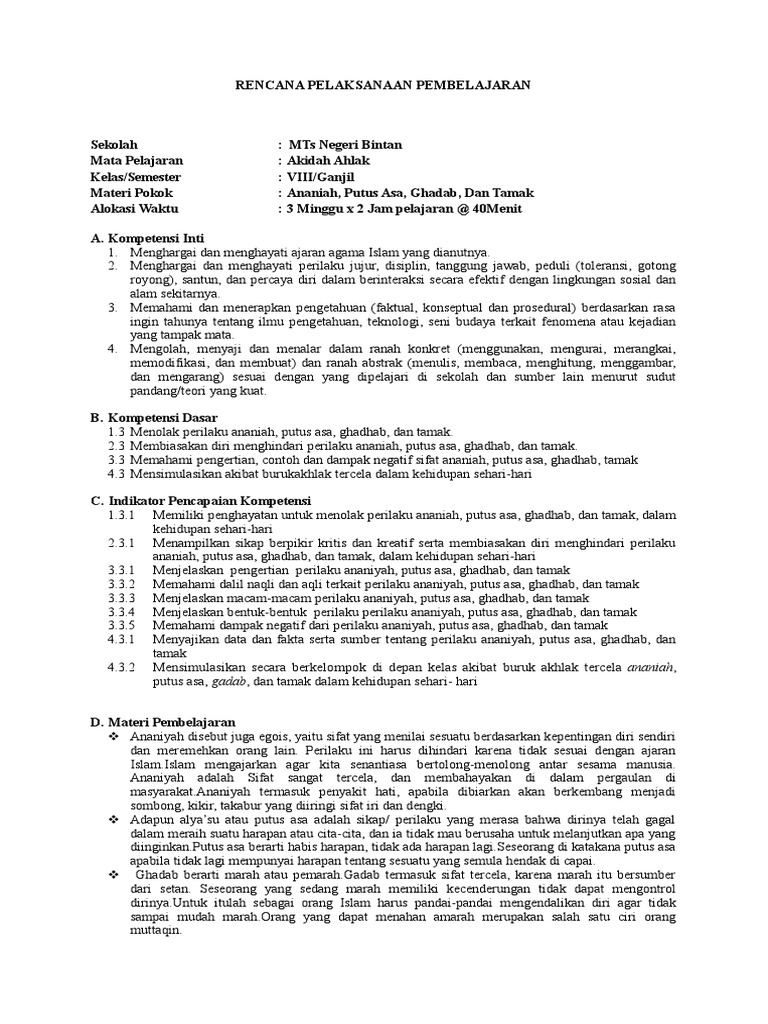 RENCANA PELAKSANAAN PEMBELAJARAN

Sekolah : MTs Negeri Bintan
Mata Pelajaran : Akidah Ahlak
Kelas/Semester : VIII/Ganjil
Materi Pokok : Ananiah, Putus Asa, Ghadab, Dan Tamak
Alokasi Waktu : 3 Minggu x 2 Jam pelajaran @ 40Menit

A. Kompetensi Inti
1. Menghargai dan menghayati ajaran agama Islam yang dianutnya.
2. Menghargai dan menghayati perilaku jujur, disiplin, tanggung jawab, peduli (toleransi, gotong royong), santun, dan percaya diri dalam berinteraksi secara efektif dengan lingkungan sosial dan alam sekitarnya.
3. Memahami dan menerapkan pengetahuan (faktual, konseptual dan prosedural) berdasarkan rasa ingin tahunya tentang ilmu pengetahuan, teknologi, seni budaya terkait fenomena atau kejadian yang tampak mata.
4. Mengolah, menyaji dan menalar dalam ranah konkret (menggunakan, mengurai, merangkai, memodifikasi, dan membuat) dan ranah abstrak (menulis, membaca, menghitung, menggambar, dan mengarang) sesuai dengan yang dipelajari di sekolah dan sumber lain menurut sudut pandang/teori yang kuat.

B. Kompetensi Dasar
1.3 Menolak perilaku ananiah, putus asa, ghadhab, dan tamak.
2.3 Membiasakan diri menghindari perilaku ananiah, putus asa, ghadhab, dan tamak.
3.3 Memahami pengertian, contoh dan dampak negatif sifat ananiah, putus asa, ghadhab, tamak
4.3 Mensimulasikan akibat burukakhlak tercela dalam kehidupan sehari-hari

C. Indikator Pencapaian Kompetensi
1.3.1 Memiliki penghayatan untuk menolak perilaku ananiah, putus asa, ghadhab, dan tamak, dalam kehidupan sehari-hari
2.3.1 Menampilkan sikap berpikir kritis dan kreatif serta membiasakan diri menghindari perilaku ananiah, putus asa, ghadhab, dan tamak, dalam kehidupan sehari-hari
3.3.1 Menjelaskan pengertian perilaku ananiyah, putus asa, ghadhab, dan tamak
3.3.2 Memahami dalil naqli dan aqli terkait perilaku ananiyah, putus asa, ghadhab, dan tamak
3.3.3 Menjelaskan macam-macam perilaku ananiyah, putus asa, ghadhab, dan tamak
3.3.4 Menjelaskan bentuk-bentuk perilaku perilaku ananiyah, putus asa, ghadhab, dan tamak
3.3.5 Memahami dampak negatif dari perilaku ananiyah, putus asa, ghadhab, dan tamak
4.3.1 Menyajikan data dan fakta serta sumber tentang perilaku ananiyah, putus asa, ghadhab, dan tamak
4.3.2 Mensimulasikan secara berkelompok di depan kelas akibat buruk akhlak tercela ananiah, putus asa, gadab, dan tamak dalam kehidupan sehari- hari

D. Materi Pembelajaran
❖ Ananiyah disebut juga egois, yaitu sifat yang menilai sesuatu berdasarkan kepentingan diri sendiri dan meremehkan orang lain. Perilaku ini harus dihindari karena tidak sesuai dengan ajaran Islam.Islam mengajarkan agar kita senantiasa bertolong-menolong antar sesama manusia. Ananiyah adalah Sifat sangat tercela, dan membahayakan di dalam pergaulan di masyarakat.Ananiyah termasuk penyakit hati, apabila dibiarkan akan berkembang menjadi sombong, kikir, takabur yang diiringi sifat iri dan dengki.
❖ Adapun alya'su atau putus asa adalah sikap/ perilaku yang merasa bahwa dirinya telah gagal dalam meraih suatu harapan atau cita-cita, dan ia tidak mau berusaha untuk melanjutkan apa yang diinginkan.Putus asa berarti habis harapan, tidak ada harapan lagi.Seseorang di katakana putus asa apabila tidak lagi mempunyai harapan tentang sesuatu yang semula hendak di capai.
❖ Ghadab berarti marah atau pemarah.Gadab termasuk sifat tercela, karena marah itu bersumber dari setan. Seseorang yang sedang marah memiliki kecenderungan tidak dapat mengontrol dirinya.Untuk itulah sebagai orang Islam harus pandai-pandai mengendalikan diri agar tidak sampai mudah marah.Orang yang dapat menahan amarah merupakan salah satu ciri orang muttaqin.